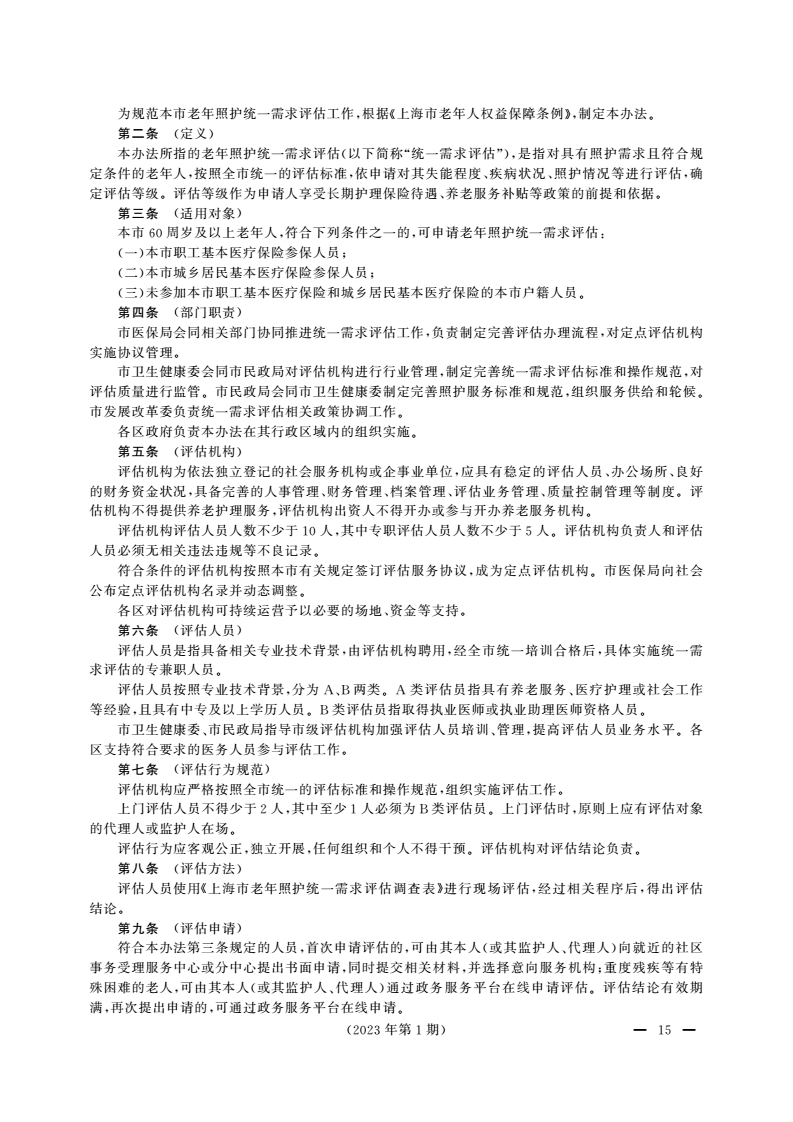 为规范本市老年照护统一需求评估工作，根据《上海市老年人权益保障条例》，制定本办法。

第二条 （定义）

本办法所指的老年照护统一需求评估（以下简称“统一需求评估”），是指对具有照护需求且符合规定条件的老年人，按照全市统一的评估标准，依申请对其失能程度、疾病状况、照护情况等进行评估，确定评估等级。评估等级作为申请人享受长期护理保险待遇、养老服务补贴等政策的前提和依据。

第三条 （适用对象）

本市60周岁及以上老年人，符合下列条件之一的，可申请老年照护统一需求评估：

（一）本市职工基本医疗保险参保人员；

（二）本市城乡居民基本医疗保险参保人员；

（三）未参加本市职工基本医疗保险和城乡居民基本医疗保险的本市户籍人员。

第四条 （部门职责）

市医保局会同相关部门协同推进统一需求评估工作，负责制定完善评估办理流程，对定点评估机构实施协议管理。

市卫生健康委会同市民政局对评估机构进行行业管理，制定完善统一需求评估标准和操作规范，对评估质量进行监管。市民政局会同市卫生健康委制定完善照护服务标准和规范，组织服务供给和轮候。市发展改革委负责统一需求评估相关政策协调工作。

各区政府负责本办法在其行政区域内的组织实施。

第五条 （评估机构）

评估机构为依法独立登记的社会服务机构或企事业单位，应具有稳定的评估人员、办公场所、良好的财务资金状况，具备完善的人事管理、财务管理、档案管理、评估业务管理、质量控制管理等制度。评估机构不得提供养老护理服务，评估机构出资人不得开办或参与开办养老服务机构。

评估机构评估人员人数不少于10人，其中专职评估人员人数不少于5人。评估机构负责人和评估人员必须无相关违法违规等不良记录。

符合条件的评估机构按照本市有关规定签订评估服务协议，成为定点评估机构。市医保局向社会公布定点评估机构名录并动态调整。

各区对评估机构可持续运营予以必要的场地、资金等支持。

第六条 （评估人员）

评估人员是指具备相关专业技术背景，由评估机构聘用，经全市统一培训合格后，具体实施统一需求评估的专兼职人员。

评估人员按照专业技术背景，分为A、B两类。A类评估员指具有养老服务、医疗护理或社会工作等经验，且具有中专及以上学历人员。B类评估员指取得执业医师或执业助理医师资格人员。

市卫生健康委、市民政局指导市级评估机构加强评估人员培训、管理，提高评估人员业务水平。各区支持符合要求的医务人员参与评估工作。

第七条 （评估行为规范）

评估机构应严格按照全市统一的评估标准和操作规范，组织实施评估工作。

上门评估人员不得少于2人，其中至少1人必须为B类评估员。上门评估时，原则上应有评估对象的代理人或监护人在场。

评估行为应客观公正，独立开展，任何组织和个人不得干预。评估机构对评估结论负责。

第八条 （评估方法）

评估人员使用《上海市老年照护统一需求评估调查表》进行现场评估，经过相关程序后，得出评估结论。

第九条 （评估申请）

符合本办法第三条规定的人员，首次申请评估的，可由其本人（或其监护人、代理人）向就近的社区事务受理服务中心或分中心提出书面申请，同时提交相关材料，并选择意向服务机构；重度残疾等有特殊困难的老人，可由其本人（或其监护人、代理人）通过政务服务平台在线申请评估。评估结论有效期满，再次提出申请的，可通过政务服务平台在线申请。

（2023年第1期）

— 15 —